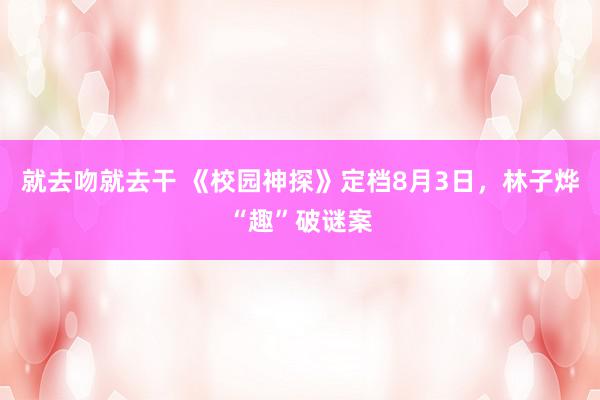 就去吻就去干 《校园神探》定档8月3日，林子烨“趣”破谜案